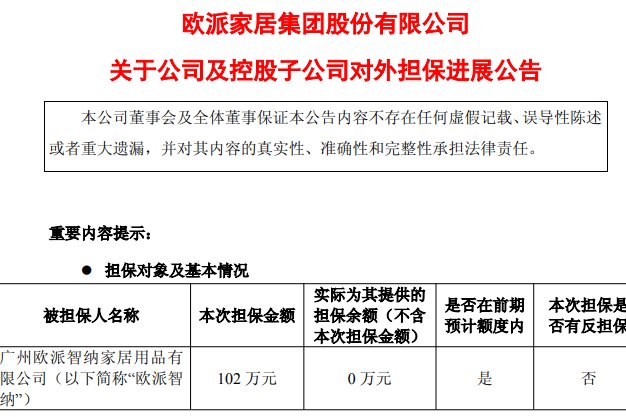 欧派家居集团股份有限公司

关于公司及控股子公司对外担保进展公告

本公司董事会及全体董事保证本公告内容不存在任何虚假记载、误导性陈述或者重大遗漏，并对其内容的真实性、准确性和完整性承担法律责任。

重要内容提示：

• 担保对象及基本情况

| 被担保人名称 | 本次担保金额 | 实际为其提供的担保余额（不含本次担保金额） | 是否在前期预计额度内 | 本次担保是否有反担保 |
|---|---|---|---|---|
| 广州欧派智纳家居用品有限公司（以下简称“欧派智纳”） | 102万元 | 0万元 | 是 | 否 |